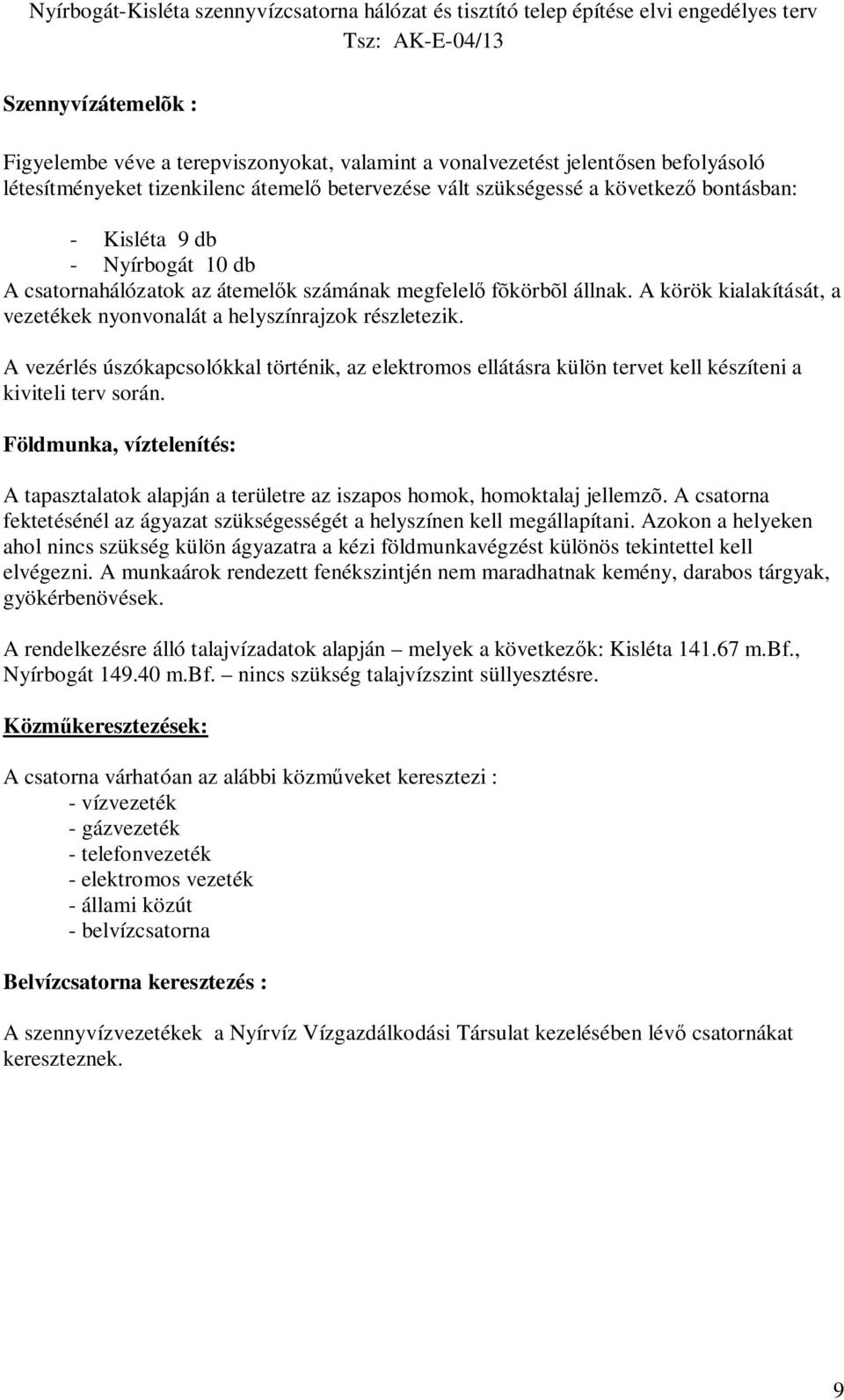 Nyírbogát-Kisléta szennyvízcsatorna hálózat és tisztító telep építése elvi engedélyes terv
Tsz: AK-E-04/13

Szennyvízátemelõk :

Figyelembe véve a terepviszonyokat, valamint a vonalvezetést jelentősen befolyásoló létesítményeket tizenkilenc átemelő betervezése vált szükségessé a következő bontásban:

- Kisléta 9 db
- Nyírbogát 10 db

A csatornahálózatok az átemelők számának megfelelő fõkörbõl állnak. A körök kialakítását, a vezetékek nyonvonalát a helyszínrajzok részletezik.

A vezérlés úszókapcsolókkal történik, az elektromos ellátásra külön tervet kell készíteni a kiviteli terv során.

Földmunka, víztelenítés:

A tapasztalatok alapján a területre az iszapos homok, homoktalaj jellemzõ. A csatorna fektetésénél az ágyazat szükségességét a helyszínen kell megállapítani. Azokon a helyeken ahol nincs szükség külön ágyazatra a kézi földmunkavégzést különös tekintettel kell elvégezni. A munkaárok rendezett fenékszintjén nem maradhatnak kemény, darabos tárgyak, gyökérbenövések.

A rendelkezésre álló talajvízadatok alapján – melyek a következők: Kisléta 141.67 m.Bf., Nyírbogát 149.40 m.Bf. – nincs szükség talajvízszint süllyesztésre.

Közműkeresztezések:

A csatorna várhatóan az alábbi közműveket keresztezi :
- vízvezeték
- gázvezeték
- telefonvezeték
- elektromos vezeték
- állami közút
- belvízcsatorna

Belvízcsatorna keresztezés :

A szennyvízvezetékek a Nyírvíz Vízgazdálkodási Társulat kezelésében lévő csatornákat kereszteznek.

9